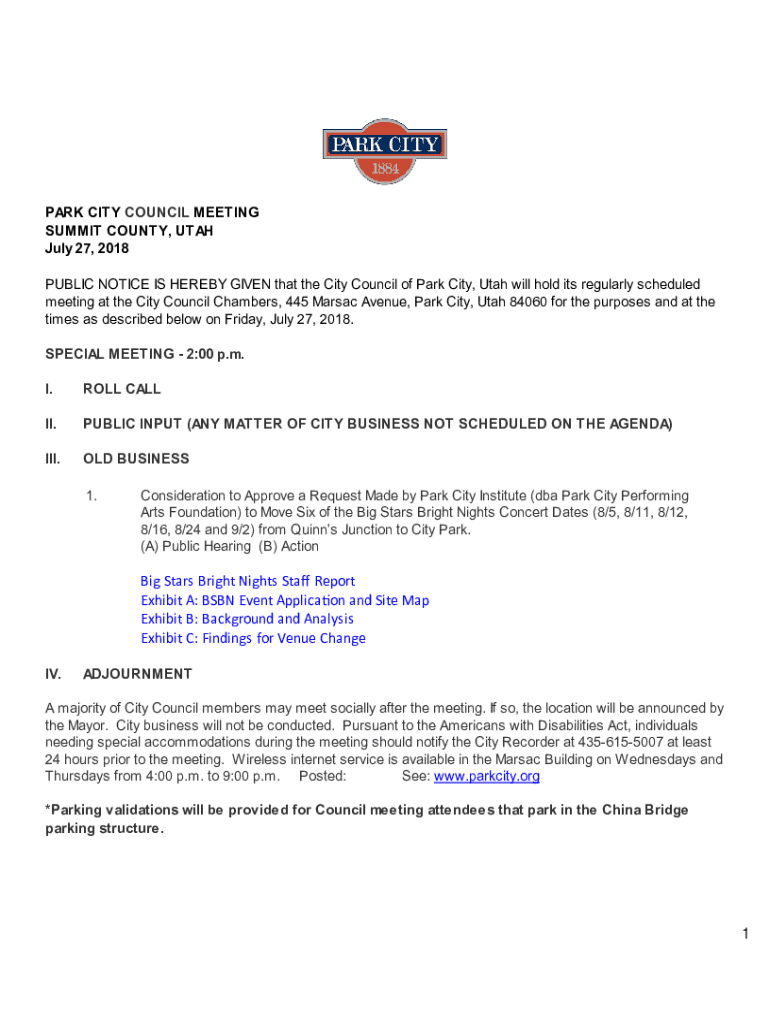 PARK CITY
1884

PARK CITY COUNCIL MEETING
SUMMIT COUNTY, UTAH
July 27, 2018

PUBLIC NOTICE IS HEREBY GIVEN that the City Council of Park City, Utah will hold its regularly scheduled meeting at the City Council Chambers, 445 Marsac Avenue, Park City, Utah 84060 for the purposes and at the times as described below on Friday, July 27, 2018.

SPECIAL MEETING - 2:00 p.m.

I. ROLL CALL

II. PUBLIC INPUT (ANY MATTER OF CITY BUSINESS NOT SCHEDULED ON THE AGENDA)

III. OLD BUSINESS

1. Consideration to Approve a Request Made by Park City Institute (dba Park City Performing Arts Foundation) to Move Six of the Big Stars Bright Nights Concert Dates (8/5, 8/11, 8/12, 8/16, 8/24 and 9/2) from Quinn's Junction to City Park.
(A) Public Hearing (B) Action

Big Stars Bright Nights Staff Report
Exhibit A: BSBN Event Application and Site Map
Exhibit B: Background and Analysis
Exhibit C: Findings for Venue Change

IV. ADJOURNMENT

A majority of City Council members may meet socially after the meeting. If so, the location will be announced by the Mayor. City business will not be conducted. Pursuant to the Americans with Disabilities Act, individuals needing special accommodations during the meeting should notify the City Recorder at 435-615-5007 at least 24 hours prior to the meeting. Wireless internet service is available in the Marsac Building on Wednesdays and Thursdays from 4:00 p.m. to 9:00 p.m. Posted: See: www.parkcity.org

*Parking validations will be provided for Council meeting attendees that park in the China Bridge parking structure.

1